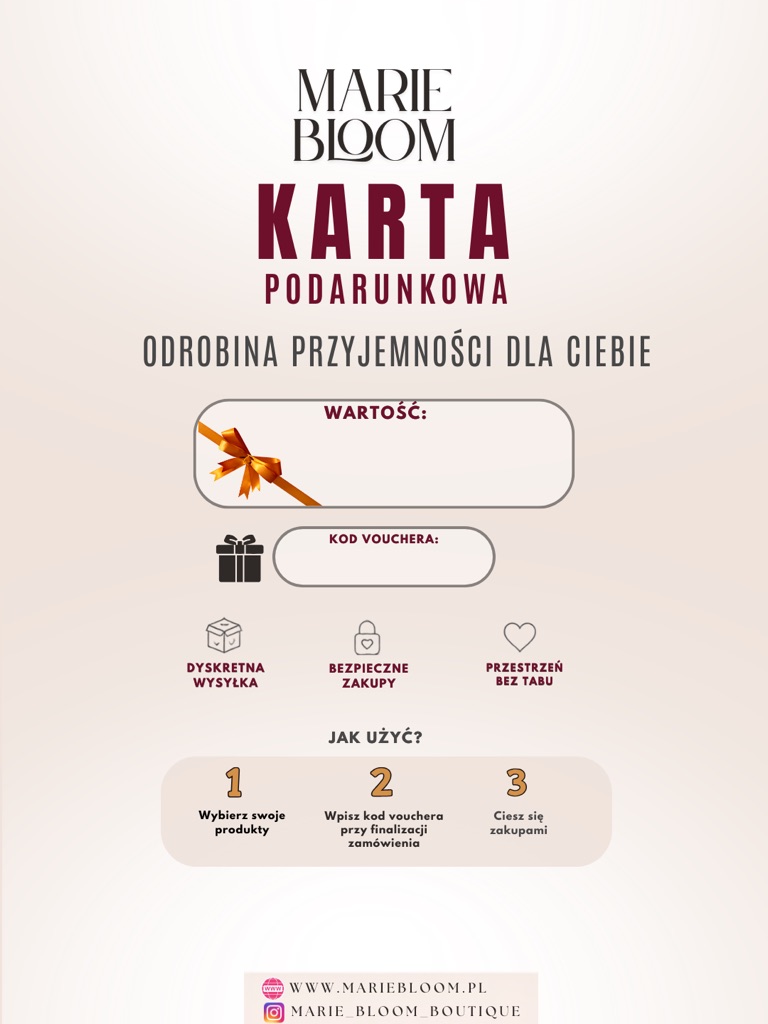 MARIE BLOOM

KARTA
PODARUNKOWA

ODROBINA PRZYJEMNOŚCI DLA CIEBIE

WARTOŚĆ:

KOD VOUCHERA:

DYSKRETNA WYSYŁKA

BEZPIECZNE ZAKUPY

PRZESTRZEŃ BEZ TABU

JAK UŻYĆ?

1
Wybierz swoje produkty

2
Wpisz kod vouchera przy finalizacji zamówienia

3
Ciesz się zakupami

WWW.MARIEBLOOM.PL
MARIE_BLOOM_BOUTIQUE